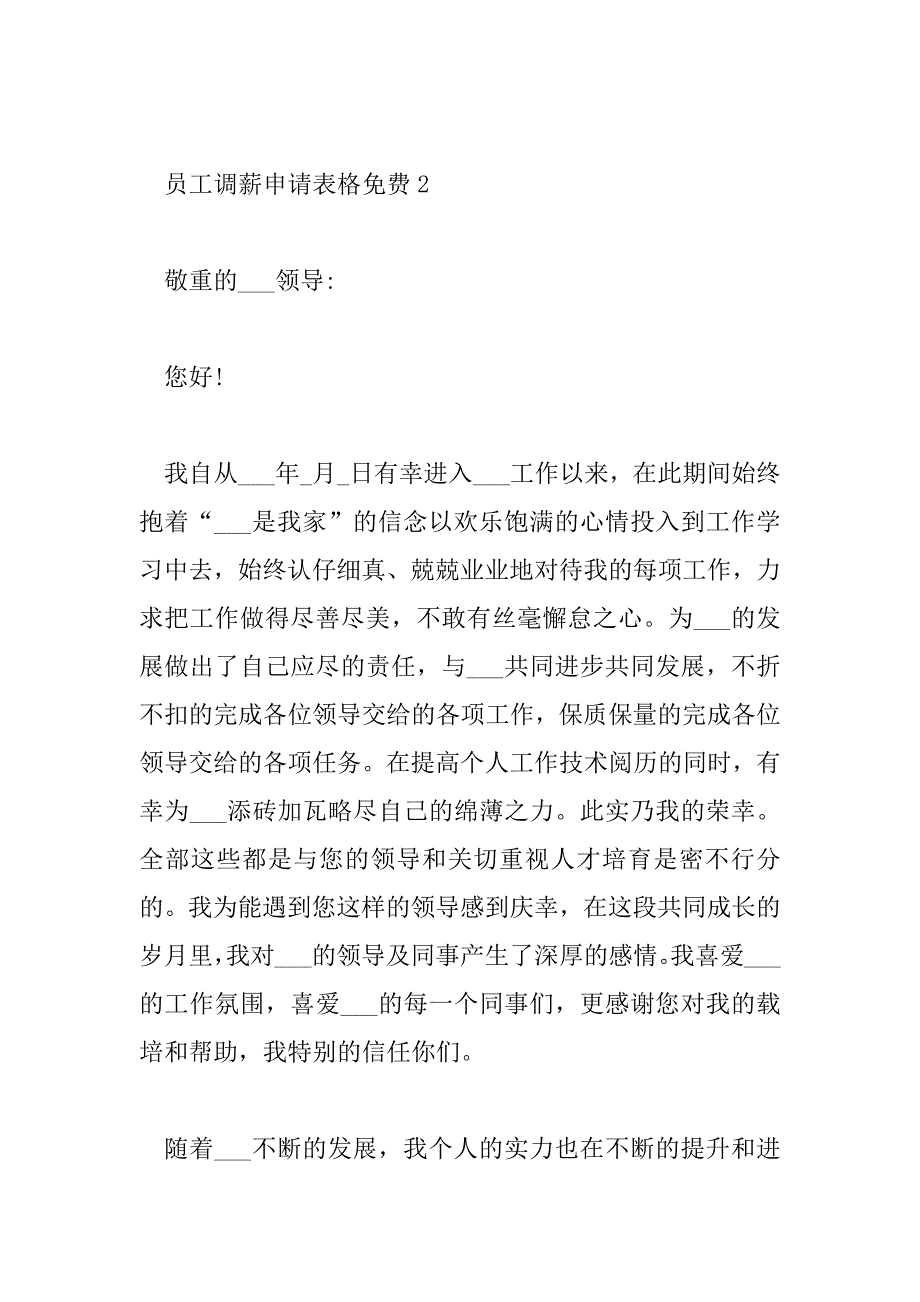 员工调薪申请表格免费 2

敬重的___领导:

您好!

我自从___年_月_日有幸进入___工作以来，在此期间始终抱着“___是我家”的信念以欢乐饱满的心情投入到工作学习中去，始终认仔细真、兢兢业业地对待我的每项工作，力求把工作做得尽善尽美，不敢有丝毫懈怠之心。为___的发展做出了自己应尽的责任，与___共同进步共同发展，不折不扣的完成各位领导交给的各项工作，保质保量的完成各位领导交给的各项任务。在提高个人工作技术阅历的同时，有幸为___添砖加瓦略尽自己的绵薄之力。此实乃我的荣幸。全部这些都是与您的领导和关切重视人才培育是密不行分的。我为能遇到您这样的领导感到庆幸，在这段共同成长的岁月里，我对___的领导及同事产生了深厚的感情。我喜爱___的工作氛围，喜爱___的每一个同事们，更感谢您对我的栽培和帮助，我特别的信任你们。

随着___不断的发展，我个人的实力也在不断的提升和进